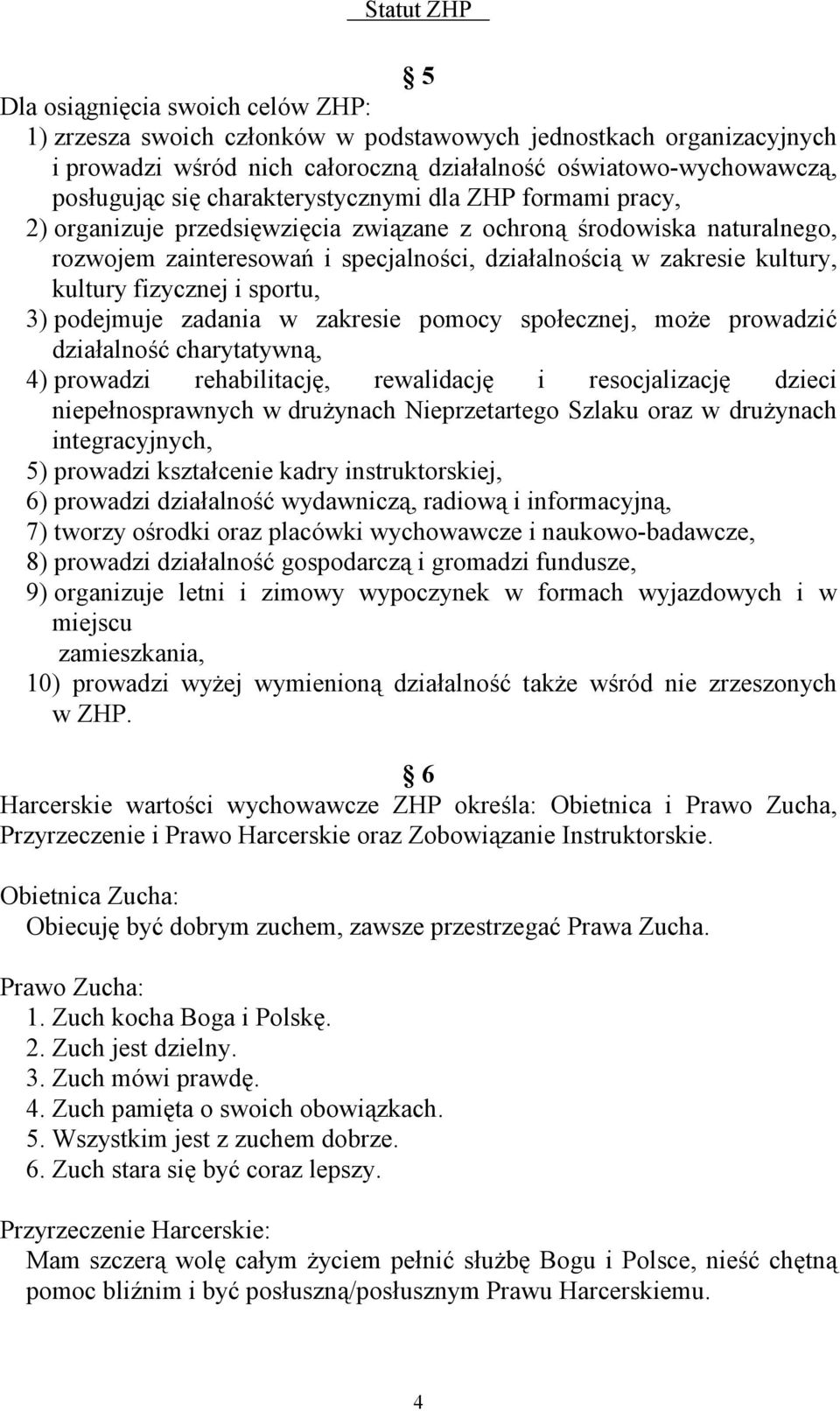 Statut ZHP

§ 5

Dla osiągnięcia swoich celów ZHP:

1) zrzesza swoich członków w podstawowych jednostkach organizacyjnych i prowadzi wśród nich całoroczną działalność oświatowo-wychowawczą, posługując się charakterystycznymi dla ZHP formami pracy,
2) organizuje przedsięwzięcia związane z ochroną środowiska naturalnego, rozwojem zainteresowań i specjalności, działalnością w zakresie kultury, kultury fizycznej i sportu,
3) podejmuje zadania w zakresie pomocy społecznej, może prowadzić działalność charytatywną,
4) prowadzi rehabilitację, rewalidację i resocjalizację dzieci niepełnosprawnych w drużynach Nieprzetartego Szlaku oraz w drużynach integracyjnych,
5) prowadzi kształcenie kadry instruktorskiej,
6) prowadzi działalność wydawniczą, radiową i informacyjną,
7) tworzy ośrodki oraz placówki wychowawcze i naukowo-badawcze,
8) prowadzi działalność gospodarczą i gromadzi fundusze,
9) organizuje letni i zimowy wypoczynek w formach wyjazdowych i w miejscu zamieszkania,
10) prowadzi wyżej wymienioną działalność także wśród nie zrzeszonych w ZHP.

§ 6

Harcerskie wartości wychowawcze ZHP określa: Obietnica i Prawo Zucha, Przyrzeczenie i Prawo Harcerskie oraz Zobowiązanie Instruktorskie.

Obietnica Zucha:
Obiecuję być dobrym zuchem, zawsze przestrzegać Prawa Zucha.

Prawo Zucha:
1. Zuch kocha Boga i Polskę.
2. Zuch jest dzielny.
3. Zuch mówi prawdę.
4. Zuch pamięta o swoich obowiązkach.
5. Wszystkim jest z zuchem dobrze.
6. Zuch stara się być coraz lepszy.

Przyrzeczenie Harcerskie:
Mam szczerą wolę całym życiem pełnić służbę Bogu i Polsce, nieść chętną pomoc bliźnim i być posłuszną/posłusznym Prawu Harcerskiemu.

4